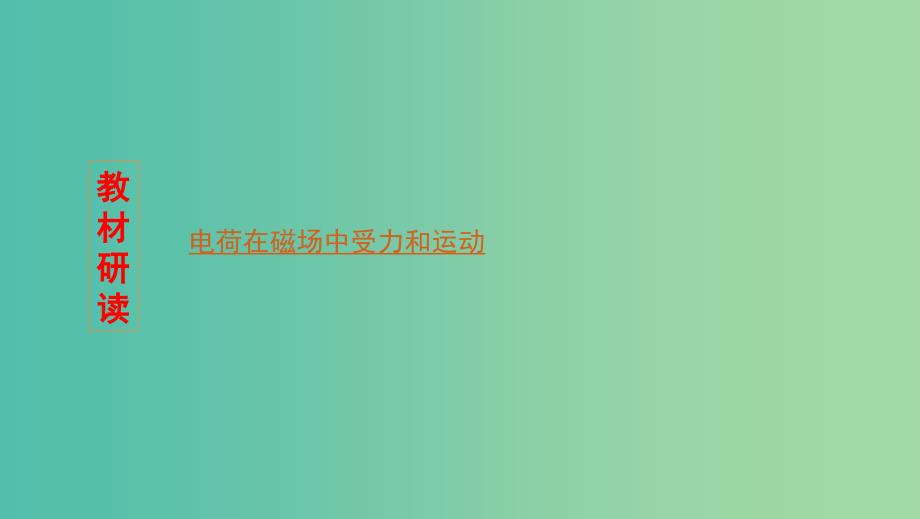 教材研读

电荷在磁场中受力和运动